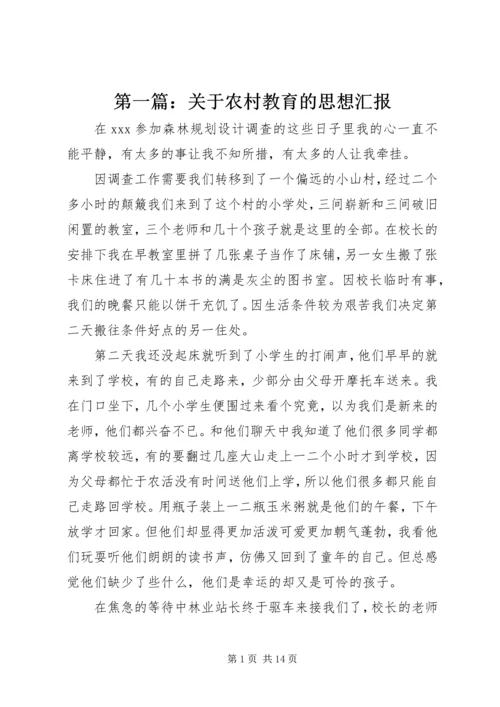 第一篇：关于农村教育的思想汇报

在 xxx 参加森林规划设计调查的这些日子里我的心一直不能平静，有太多的事让我不知所措，有太多的人让我牵挂。

因调查工作需要我们转移到了一个偏远的小山村，经过二个多小时的颠簸我们来到了这个村的小学处，三间崭新和三间破旧闲置的教室，三个老师和几十个孩子就是这里的全部。在校长的安排下我在早教室里拼了几张桌子当作了床铺，另一女生搬了张卡床住进了有几十本书的满是灰尘的图书室。因校长临时有事，我们的晚餐只能以饼干充饥了。因生活条件较为艰苦我们决定第二天搬往条件好点的另一住处。

第二天我还没起床就听到了小学生的打闹声，他们早早的就来到了学校，有的自己走路来，少部分由父母开摩托车送来。我在门口坐下，几个小学生便围过来看个究竟，以为我们是新来的老师，他们都兴奋不已。和他们聊天中我知道了他们很多同学都离学校较远，有的要翻过几座大山走上一二个小时才到学校，因为父母都忙于农活没有时间送他们上学，所以他们很多都只能自己走路回学校。用瓶子装上一二瓶玉米粥就是他们的午餐，下午放学才回家。但他们却显得更加活泼可爱更加朝气蓬勃，我看他们玩耍听他们朗朗的读书声，仿佛又回到了童年的自己。但总感觉他们缺少了些什么，他们是幸运的却又是可怜的孩子。

在焦急的等待中林业站长终于驱车来接我们了，校长的老师

第 1 页 共 14 页